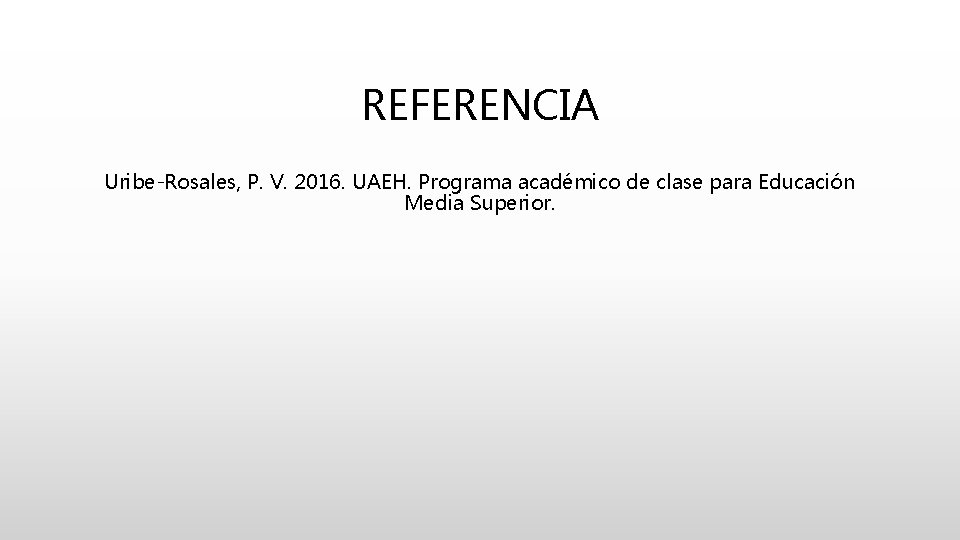 REFERENCIA

Uribe-Rosales, P. V. 2016. UAEH. Programa académico de clase para Educación Media Superior.